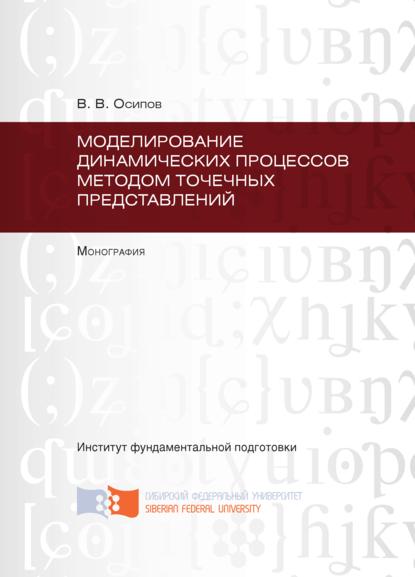 В. В. Осипов

МОДЕЛИРОВАНИЕ ДИНАМИЧЕСКИХ ПРОЦЕССОВ МЕТОДОМ ТОЧЕЧНЫХ ПРЕДСТАВЛЕНИЙ

Монография

Институт фундаментальной подготовки

СИБИРСКИЙ ФЕДЕРАЛЬНЫЙ УНИВЕРСИТЕТ
SIBERIAN FEDERAL UNIVERSITY